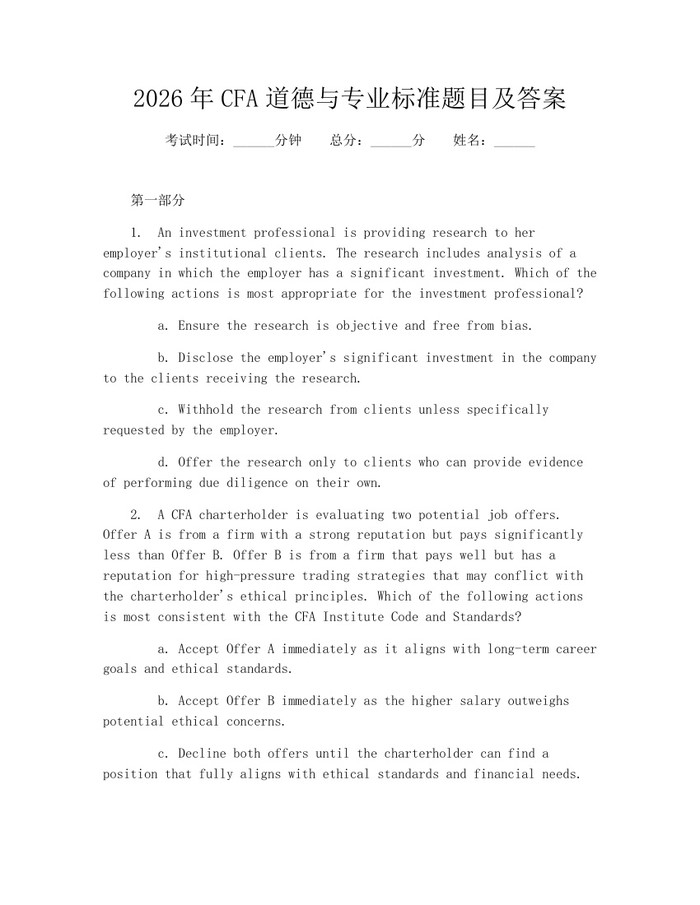 2026年CFA道德与专业标准题目及答案

考试时间：______分钟　　总分：______分　　姓名：______

第一部分

1. An investment professional is providing research to her employer's institutional clients. The research includes analysis of a company in which the employer has a significant investment. Which of the following actions is most appropriate for the investment professional?

a. Ensure the research is objective and free from bias.

b. Disclose the employer's significant investment in the company to the clients receiving the research.

c. Withhold the research from clients unless specifically requested by the employer.

d. Offer the research only to clients who can provide evidence of performing due diligence on their own.

2. A CFA charterholder is evaluating two potential job offers. Offer A is from a firm with a strong reputation but pays significantly less than Offer B. Offer B is from a firm that pays well but has a reputation for high-pressure trading strategies that may conflict with the charterholder's ethical principles. Which of the following actions is most consistent with the CFA Institute Code and Standards?

a. Accept Offer A immediately as it aligns with long-term career goals and ethical standards.

b. Accept Offer B immediately as the higher salary outweighs potential ethical concerns.

c. Decline both offers until the charterholder can find a position that fully aligns with ethical standards and financial needs.